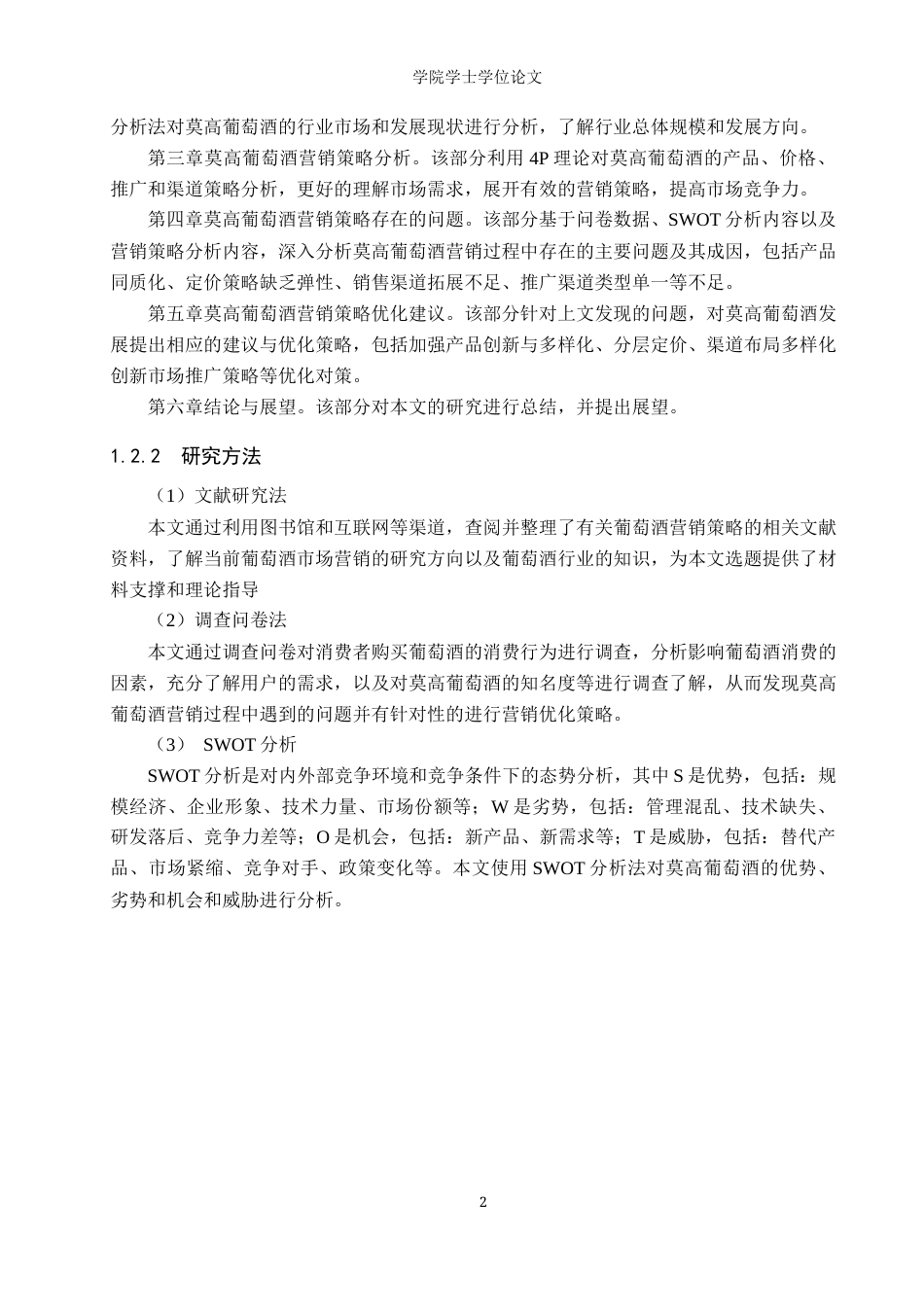 学院学士学位论文

分析法对莫高葡萄酒的行业市场和发展现状进行分析，了解行业总体规模和发展方向。

第三章莫高葡萄酒营销策略分析。该部分利用 4P 理论对莫高葡萄酒的产品、价格、推广和渠道策略分析，更好的理解市场需求，展开有效的营销策略，提高市场竞争力。

第四章莫高葡萄酒营销策略存在的问题。该部分基于问卷数据、SWOT 分析内容以及营销策略分析内容，深入分析莫高葡萄酒营销过程中存在的主要问题及其成因，包括产品同质化、定价策略缺乏弹性、销售渠道拓展不足、推广渠道类型单一等不足。

第五章莫高葡萄酒营销策略优化建议。该部分针对上文发现的问题，对莫高葡萄酒发展提出相应的建议与优化策略，包括加强产品创新与多样化、分层定价、渠道布局多样化创新市场推广策略等优化对策。

第六章结论与展望。该部分对本文的研究进行总结，并提出展望。

1.2.2 研究方法

（1）文献研究法

本文通过利用图书馆和互联网等渠道，查阅并整理了有关葡萄酒营销策略的相关文献资料，了解当前葡萄酒市场营销的研究方向以及葡萄酒行业的知识，为本文选题提供了材料支撑和理论指导

（2）调查问卷法

本文通过调查问卷对消费者购买葡萄酒的消费行为进行调查，分析影响葡萄酒消费的因素，充分了解用户的需求，以及对莫高葡萄酒的知名度等进行调查了解，从而发现莫高葡萄酒营销过程中遇到的问题并有针对性的进行营销优化策略。

（3） SWOT 分析

SWOT 分析是对内外部竞争环境和竞争条件下的态势分析，其中 S 是优势，包括：规模经济、企业形象、技术力量、市场份额等；W 是劣势，包括：管理混乱、技术缺失、研发落后、竞争力差等；O 是机会，包括：新产品、新需求等；T 是威胁，包括：替代产品、市场紧缩、竞争对手、政策变化等。本文使用 SWOT 分析法对莫高葡萄酒的优势、劣势和机会和威胁进行分析。

2